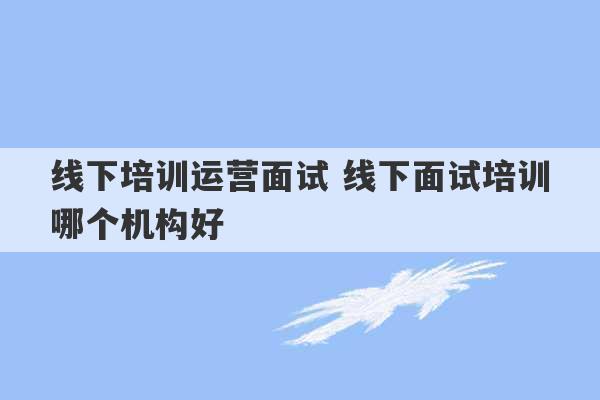 线下培训运营面试 线下面试培训哪个机构好